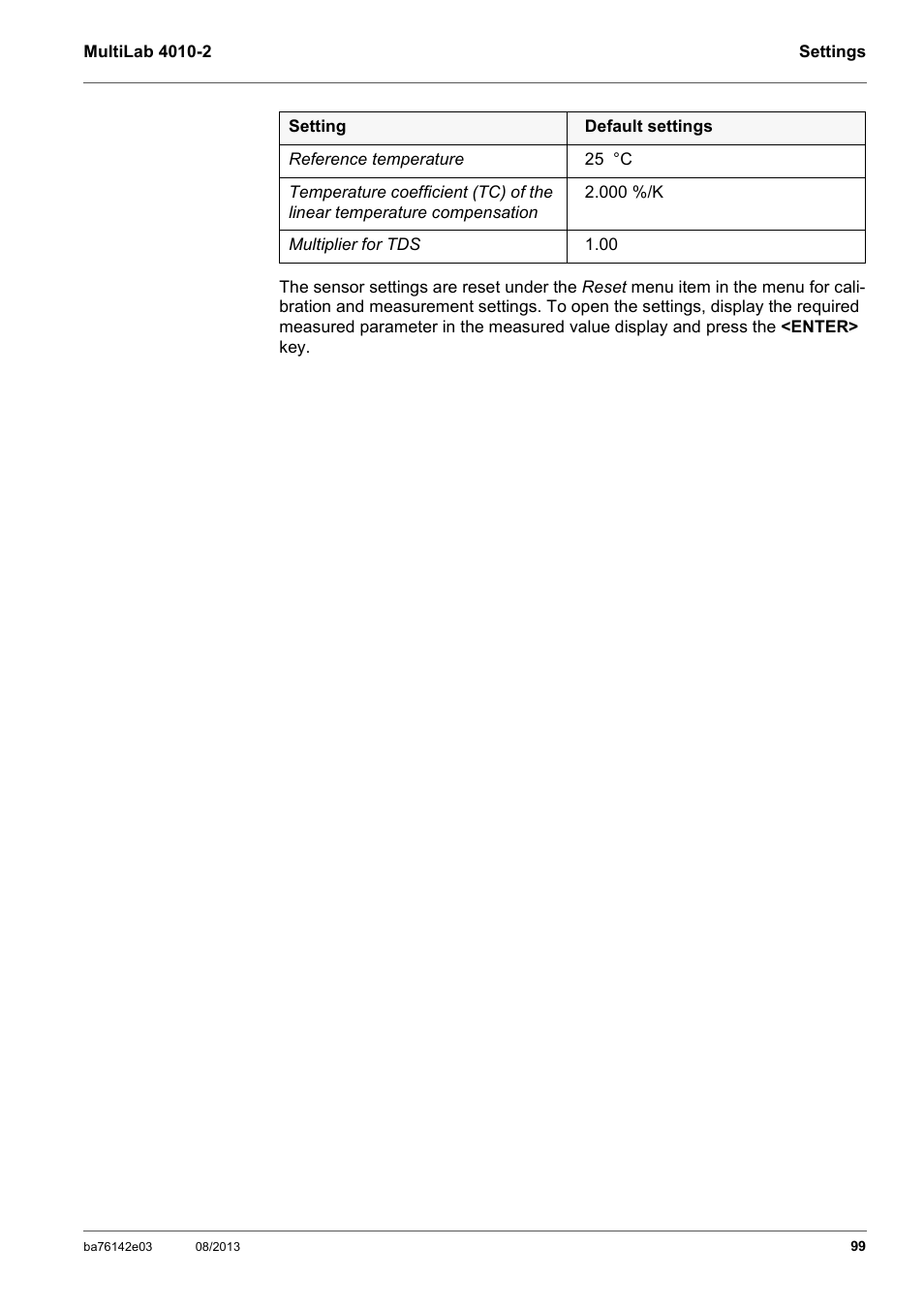 MultiLab 4010-2

Settings

| Setting | Default settings |
|---|---|
| Reference temperature | 25 °C |
| Temperature coefficient (TC) of the linear temperature compensation | 2.000 %/K |
| Multiplier for TDS | 1.00 |

The sensor settings are reset under the Reset menu item in the menu for calibration and measurement settings. To open the settings, display the required measured parameter in the measured value display and press the <ENTER> key.

ba76142e03 08/2013 99